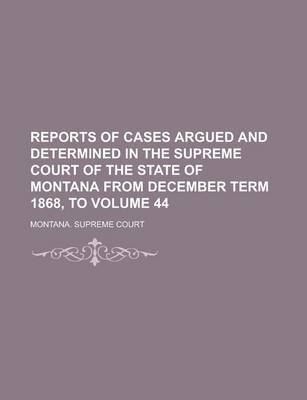 REPORTS OF CASES ARGUED AND DETERMINED IN THE SUPREME COURT OF THE STATE OF MONTANA FROM DECEMBER TERM 1868, TO VOLUME 44

MONTANA. SUPREME COURT